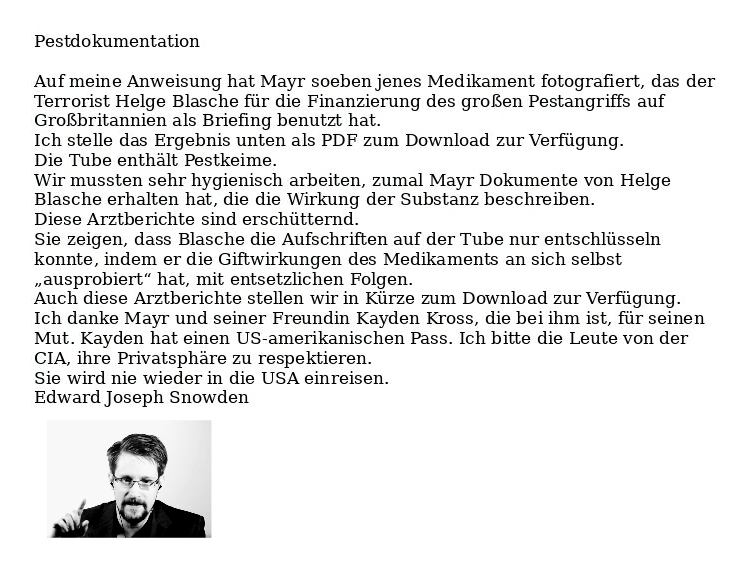 Pestdokumentation

Auf meine Anweisung hat Mayr soeben jenes Medikament fotografiert, das der Terrorist Helge Blasche für die Finanzierung des großen Pestangriffs auf Großbritannien als Briefing benutzt hat.
Ich stelle das Ergebnis unten als PDF zum Download zur Verfügung.
Die Tube enthält Pestkeime.
Wir mussten sehr hygienisch arbeiten, zumal Mayr Dokumente von Helge Blasche erhalten hat, die die Wirkung der Substanz beschreiben.
Diese Arztberichte sind erschütternd.
Sie zeigen, dass Blasche die Aufschriften auf der Tube nur entschlüsseln konnte, indem er die Giftwirkungen des Medikaments an sich selbst „ausprobiert“ hat, mit entsetzlichen Folgen.
Auch diese Arztberichte stellen wir in Kürze zum Download zur Verfügung.
Ich danke Mayr und seiner Freundin Kayden Kross, die bei ihm ist, für seinen Mut. Kayden hat einen US-amerikanischen Pass. Ich bitte die Leute von der CIA, ihre Privatsphäre zu respektieren.
Sie wird nie wieder in die USA einreisen.
Edward Joseph Snowden